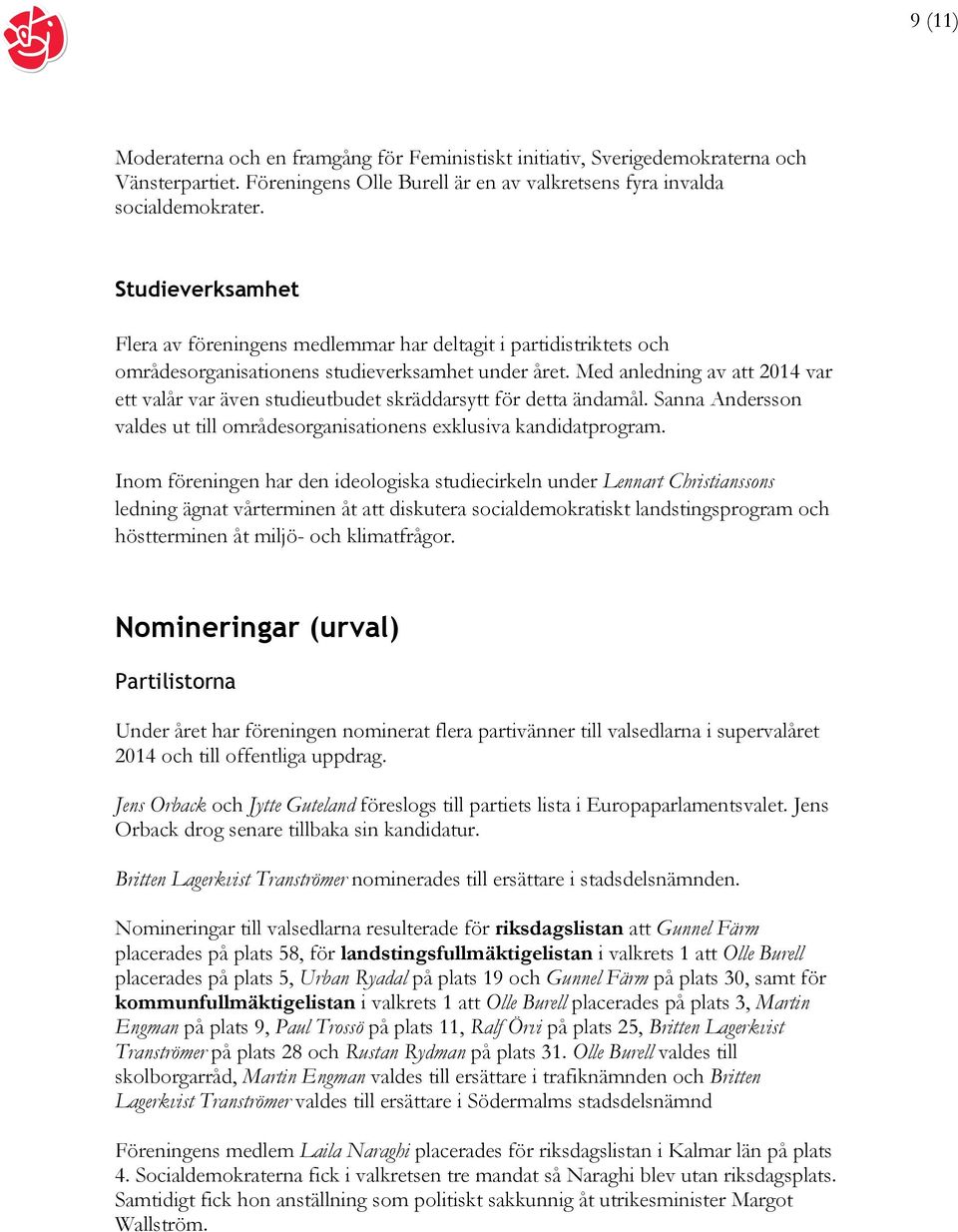 9 (11)

Moderaterna och en framgång för Feministiskt initiativ, Sverigedemokraterna och Vänsterpartiet. Föreningens Olle Burell är en av valkretsens fyra invalda socialdemokrater.

Studieverksamhet

Flera av föreningens medlemmar har deltagit i partidistriktets och områdesorganisationens studieverksamhet under året. Med anledning av att 2014 var ett valår var även studieutbudet skräddarsytt för detta ändamål. Sanna Andersson valdes ut till områdesorganisationens exklusiva kandidatprogram.

Inom föreningen har den ideologiska studiecirkeln under Lennart Christianssons ledning ägnat vårterminen åt att diskutera socialdemokratiskt landstingsprogram och höstterminen åt miljö- och klimatfrågor.

Nomineringar (urval)

Partilistorna

Under året har föreningen nominerat flera partivänner till valsedlarna i supervalåret 2014 och till offentliga uppdrag.

Jens Orback och Jytte Guteland föreslogs till partiets lista i Europaparlamentsvalet. Jens Orback drog senare tillbaka sin kandidatur.

Britten Lagerkvist Tranströmer nominerades till ersättare i stadsdelsnämnden.

Nomineringar till valsedlarna resulterade för riksdagslistan att Gunnel Färm placerades på plats 58, för landstingsfullmäktigelistan i valkrets 1 att Olle Burell placerades på plats 5, Urban Ryadal på plats 19 och Gunnel Färm på plats 30, samt för kommunfullmäktigelistan i valkrets 1 att Olle Burell placerades på plats 3, Martin Engman på plats 9, Paul Trossö på plats 11, Ralf Örvi på plats 25, Britten Lagerkvist Tranströmer på plats 28 och Rustan Rydman på plats 31. Olle Burell valdes till skolborgarråd, Martin Engman valdes till ersättare i trafiknämnden och Britten Lagerkvist Tranströmer valdes till ersättare i Södermalms stadsdelsnämnd

Föreningens medlem Laila Naraghi placerades för riksdagslistan i Kalmar län på plats 4. Socialdemokraterna fick i valkretsen tre mandat så Naraghi blev utan riksdagsplats. Samtidigt fick hon anställning som politiskt sakkunnig åt utrikesminister Margot Wallström.